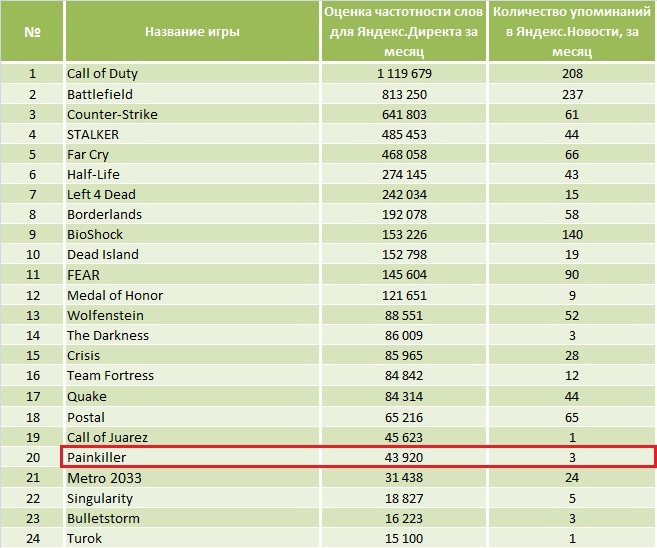 | № | Название игры | Оценка частотности слов для Яндекс.Директа за месяц | Количество упоминаний в Яндекс.Новости, за месяц |
|---|---|---|---|
| 1 | Call of Duty | 1 119 679 | 208 |
| 2 | Battlefield | 813 250 | 237 |
| 3 | Counter-Strike | 641 803 | 61 |
| 4 | STALKER | 485 453 | 44 |
| 5 | Far Cry | 468 058 | 66 |
| 6 | Half-Life | 274 145 | 43 |
| 7 | Left 4 Dead | 242 034 | 15 |
| 8 | Borderlands | 192 078 | 58 |
| 9 | BioShock | 153 226 | 140 |
| 10 | Dead Island | 152 798 | 19 |
| 11 | FEAR | 145 604 | 90 |
| 12 | Medal of Honor | 121 651 | 9 |
| 13 | Wolfenstein | 88 551 | 52 |
| 14 | The Darkness | 86 009 | 3 |
| 15 | Crisis | 85 965 | 28 |
| 16 | Team Fortress | 84 842 | 12 |
| 17 | Quake | 84 314 | 44 |
| 18 | Postal | 65 216 | 65 |
| 19 | Call of Juarez | 45 623 | 1 |
| 20 | Painkiller | 43 920 | 3 |
| 21 | Metro 2033 | 31 438 | 24 |
| 22 | Singularity | 18 827 | 5 |
| 23 | Bulletstorm | 16 223 | 3 |
| 24 | Turok | 15 100 | 1 |